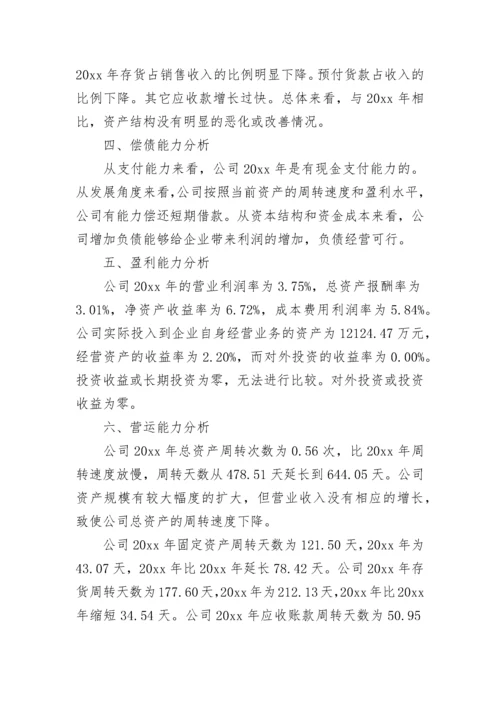 20xx 年存货占销售收入的比例明显下降。预付货款占收入的比例下降。其它应收款增长过快。总体来看，与 20xx 年相比，资产结构没有明显的恶化或改善情况。

四、偿债能力分析

从支付能力来看，公司 20xx 年是有现金支付能力的。从发展角度来看，公司按照当前资产的周转速度和盈利水平，公司有能力偿还短期借款。从资本结构和资金成本来看，公司增加负债能够给企业带来利润的增加，负债经营可行。

五、盈利能力分析

公司 20xx 年的营业利润率为 3.75%，总资产报酬率为 3.01%，净资产收益率为 6.72%，成本费用利润率为 5.84%。公司实际投入到企业自身经营业务的资产为 12124.47 万元，经营资产的收益率为 2.20%，而对外投资的收益率为 0.00%。投资收益或长期投资为零，无法进行比较。对外投资或投资收益为零。

六、营运能力分析

公司 20xx 年总资产周转次数为 0.56 次，比 20xx 年周转速度放慢，周转天数从 478.51 天延长到 644.05 天。公司资产规模有较大幅度的扩大，但营业收入没有相应的增长，致使公司总资产的周转速度下降。

公司 20xx 年固定资产周转天数为 121.50 天，20xx 年为 43.07 天，20xx 年比 20xx 年延长 78.42 天。公司 20xx 年存货周转天数为 177.60 天，20xx 年为 212.13 天，20xx 年比 20xx 年缩短 34.54 天。公司 20xx 年应收账款周转天数为 50.95